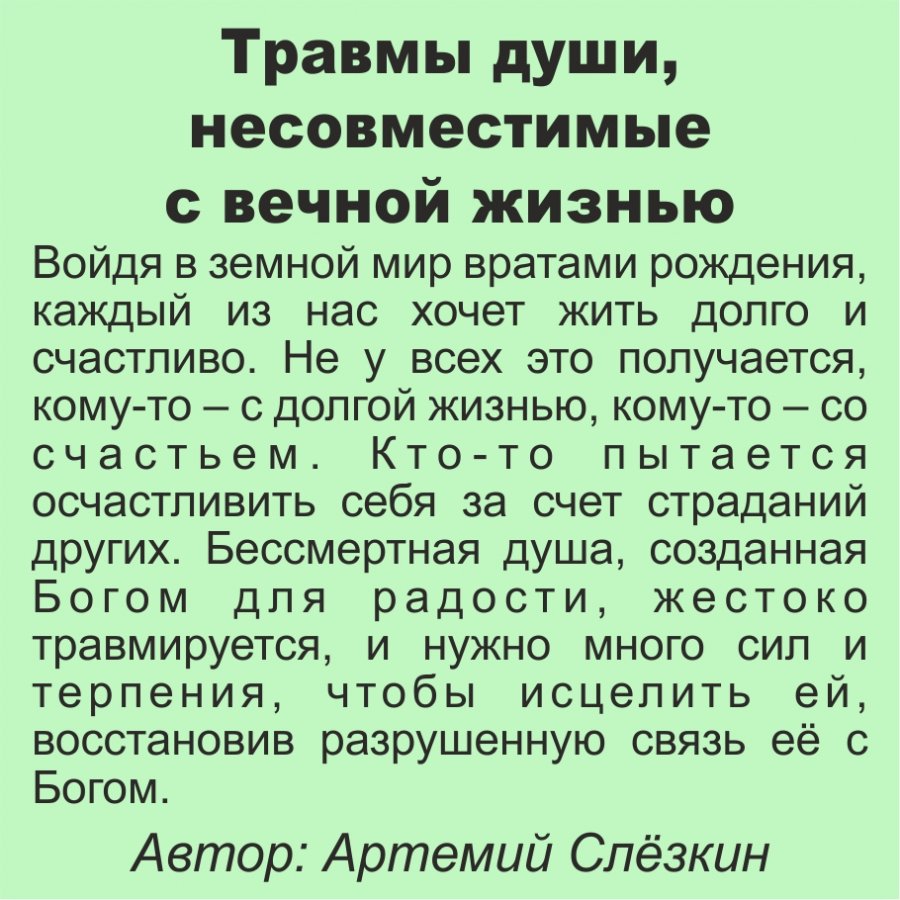 Травмы души,
несовместимые
с вечной жизнью

Войдя в земной мир вратами рождения, каждый из нас хочет жить долго и счастливо. Не у всех это получается, кому-то – с долгой жизнью, кому-то – со счастьем. Кто-то пытается осчастливить себя за счет страданий других. Бессмертная душа, созданная Богом для радости, жестоко травмируется, и нужно много сил и терпения, чтобы исцелить ей, восстановив разрушенную связь её с Богом.

Автор: Артемий Слёзкин